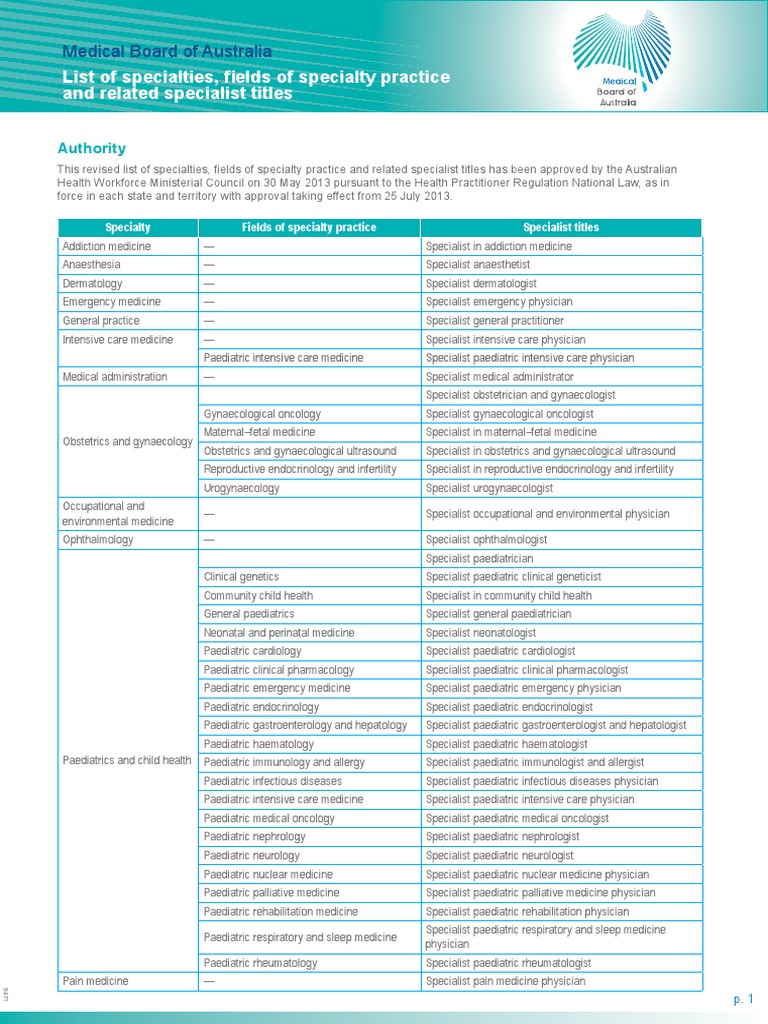 Medical Board of Australia

List of specialties, fields of specialty practice and related specialist titles

Medical Board of Australia

Authority

This revised list of specialties, fields of specialty practice and related specialist titles has been approved by the Australian Health Workforce Ministerial Council on 30 May 2013 pursuant to the Health Practitioner Regulation National Law, as in force in each state and territory with approval taking effect from 25 July 2013.

| Specialty | Fields of specialty practice | Specialist titles |
|---|---|---|
| Addiction medicine | — | Specialist in addiction medicine |
| Anaesthesia | — | Specialist anaesthetist |
| Dermatology | — | Specialist dermatologist |
| Emergency medicine | — | Specialist emergency physician |
| General practice | — | Specialist general practitioner |
| Intensive care medicine | — | Specialist intensive care physician |
| | Paediatric intensive care medicine | Specialist paediatric intensive care physician |
| Medical administration | — | Specialist medical administrator |
| Obstetrics and gynaecology | | Specialist obstetrician and gynaecologist |
| | Gynaecological oncology | Specialist gynaecological oncologist |
| | Maternal–fetal medicine | Specialist in maternal–fetal medicine |
| | Obstetrics and gynaecological ultrasound | Specialist in obstetrics and gynaecological ultrasound |
| | Reproductive endocrinology and infertility | Specialist in reproductive endocrinology and infertility |
| | Urogynaecology | Specialist urogynaecologist |
| Occupational and environmental medicine | — | Specialist occupational and environmental physician |
| Ophthalmology | — | Specialist ophthalmologist |
| Paediatrics and child health | | Specialist paediatrician |
| | Clinical genetics | Specialist paediatric clinical geneticist |
| | Community child health | Specialist in community child health |
| | General paediatrics | Specialist general paediatrician |
| | Neonatal and perinatal medicine | Specialist neonatologist |
| | Paediatric cardiology | Specialist paediatric cardiologist |
| | Paediatric clinical pharmacology | Specialist paediatric clinical pharmacologist |
| | Paediatric emergency medicine | Specialist paediatric emergency physician |
| | Paediatric endocrinology | Specialist paediatric endocrinologist |
| | Paediatric gastroenterology and hepatology | Specialist paediatric gastroenterologist and hepatologist |
| | Paediatric haematology | Specialist paediatric haematologist |
| | Paediatric immunology and allergy | Specialist paediatric immunologist and allergist |
| | Paediatric infectious diseases | Specialist paediatric infectious diseases physician |
| | Paediatric intensive care medicine | Specialist paediatric intensive care physician |
| | Paediatric medical oncology | Specialist paediatric medical oncologist |
| | Paediatric nephrology | Specialist paediatric nephrologist |
| | Paediatric neurology | Specialist paediatric neurologist |
| | Paediatric nuclear medicine | Specialist paediatric nuclear medicine physician |
| | Paediatric palliative medicine | Specialist paediatric palliative medicine physician |
| | Paediatric rehabilitation medicine | Specialist paediatric rehabilitation physician |
| | Paediatric respiratory and sleep medicine | Specialist paediatric respiratory and sleep medicine physician |
| | Paediatric rheumatology | Specialist paediatric rheumatologist |
| Pain medicine | — | Specialist pain medicine physician |

8471

p. 1